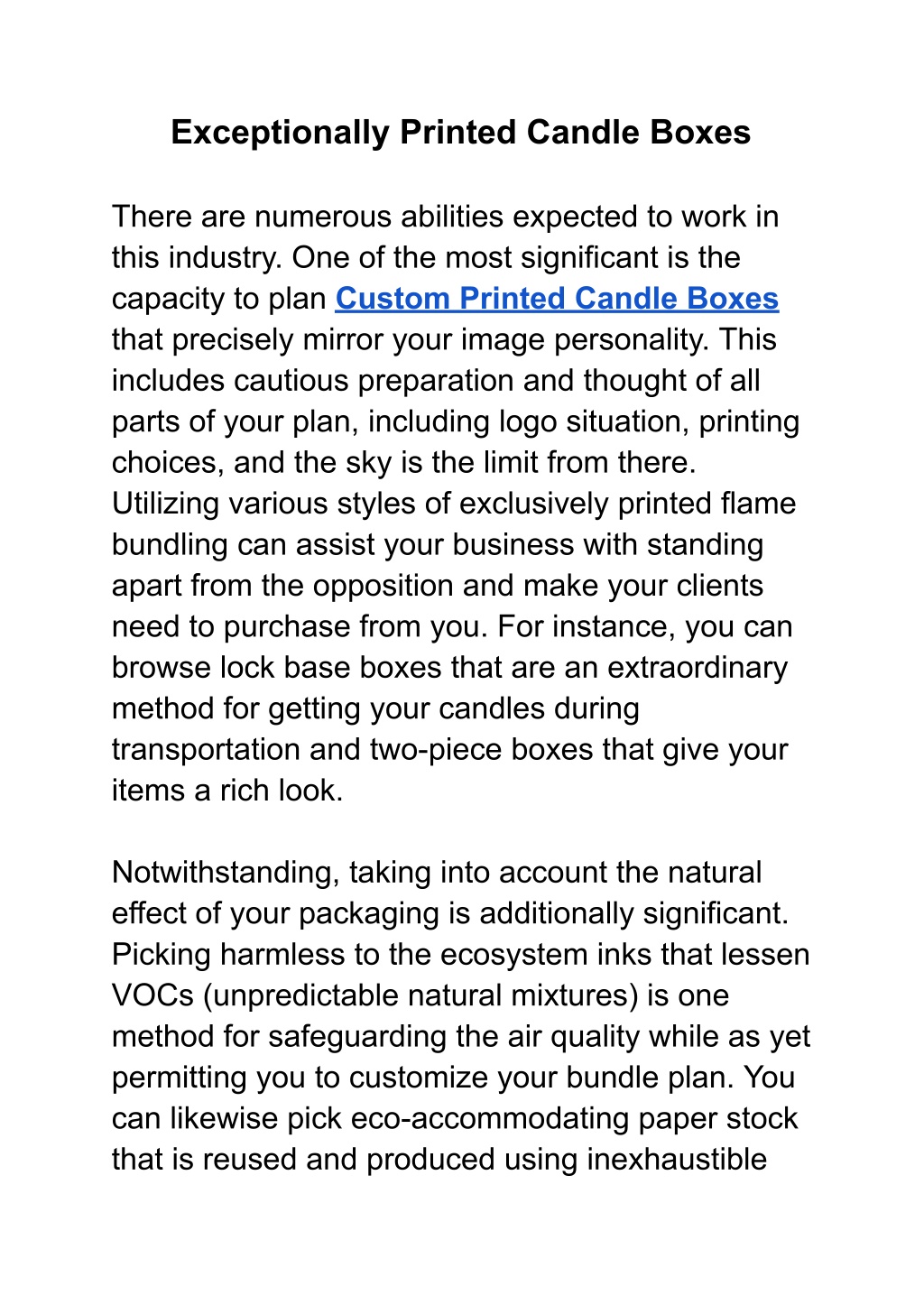 Exceptionally Printed Candle Boxes

There are numerous abilities expected to work in this industry. One of the most significant is the capacity to plan Custom Printed Candle Boxes that precisely mirror your image personality. This includes cautious preparation and thought of all parts of your plan, including logo situation, printing choices, and the sky is the limit from there. Utilizing various styles of exclusively printed flame bundling can assist your business with standing apart from the opposition and make your clients need to purchase from you. For instance, you can browse lock base boxes that are an extraordinary method for getting your candles during transportation and two-piece boxes that give your items a rich look.

Notwithstanding, taking into account the natural effect of your packaging is additionally significant. Picking harmless to the ecosystem inks that lessen VOCs (unpredictable natural mixtures) is one method for safeguarding the air quality while as yet permitting you to customize your bundle plan. You can likewise pick eco-accommodating paper stock that is reused and produced using inexhaustible